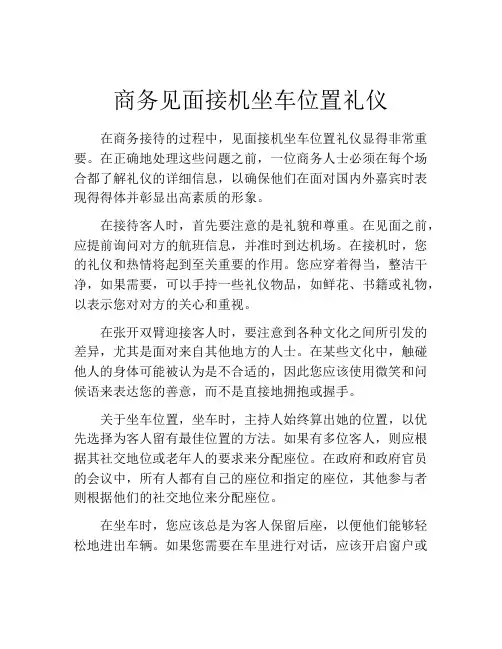 商务见面接机坐车位置礼仪

在商务接待的过程中，见面接机坐车位置礼仪显得非常重要。在正确地处理这些问题之前，一位商务人士必须在每个场合都了解礼仪的详细信息，以确保他们在面对国内外嘉宾时表现得得体并彰显出高素质的形象。

在接待客人时，首先要注意的是礼貌和尊重。在见面之前，应提前询问对方的航班信息，并准时到达机场。在接机时，您的礼仪和热情将起到至关重要的作用。您应穿着得当，整洁干净，如果需要，可以手持一些礼仪物品，如鲜花、书籍或礼物，以表示您对对方的关心和重视。

在张开双臂迎接客人时，要注意到各种文化之间所引发的差异，尤其是面对来自其他地方的人士。在某些文化中，触碰他人的身体可能被认为是不合适的，因此您应该使用微笑和问候语来表达您的善意，而不是直接地拥抱或握手。

关于坐车位置，坐车时，主持人始终算出她的位置，以优先选择为客人留有最佳位置的方法。如果有多位客人，则应根据其社交地位或老年人的要求来分配座位。在政府和政府官员的会议中，所有人都有自己的座位和指定的座位，其他参与者则根据他们的社交地位来分配座位。

在坐车时，您应该总是为客人保留后座，以便他们能够轻松地进出车辆。如果您需要在车里进行对话，应该开启窗户或